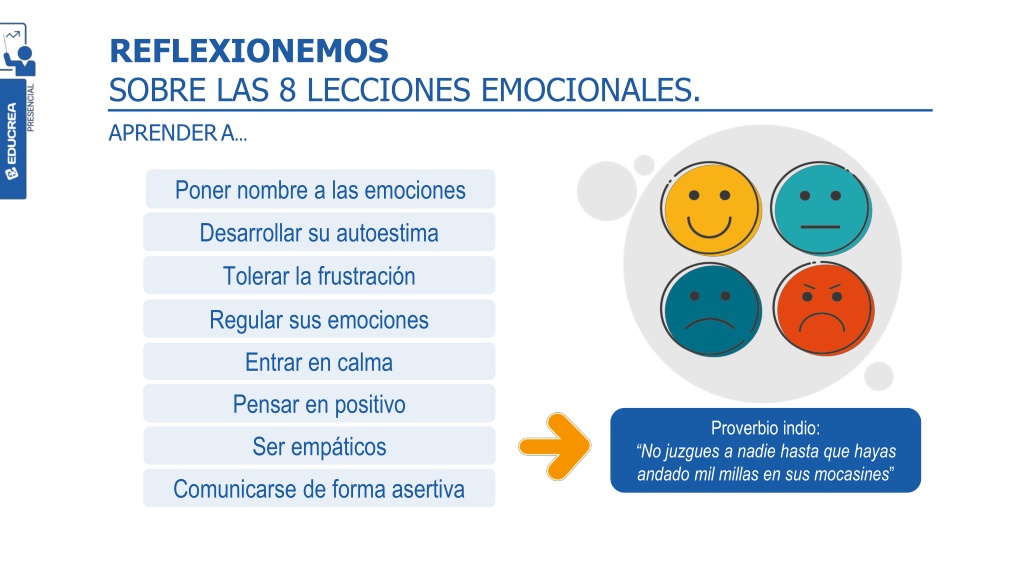 EDUCREA PRESENCIAL

REFLEXIONEMOS
SOBRE LAS 8 LECCIONES EMOCIONALES.

APRENDER A...

Poner nombre a las emociones
Desarrollar su autoestima
Tolerar la frustración
Regular sus emociones
Entrar en calma
Pensar en positivo
Ser empáticos
Comunicarse de forma asertiva

Proverbio indio:
“No juzgues a nadie hasta que hayas andado mil millas en sus mocasines”